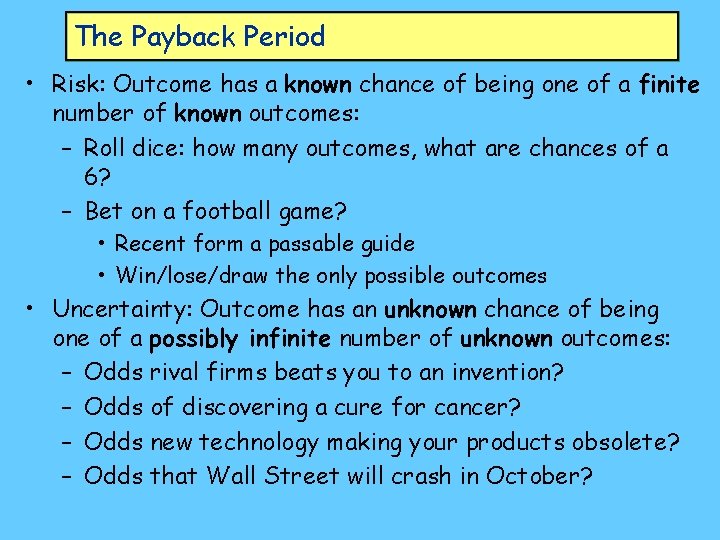 The Payback Period

• Risk: Outcome has a known chance of being one of a finite number of known outcomes:
  – Roll dice: how many outcomes, what are chances of a 6?
  – Bet on a football game?
    • Recent form a passable guide
    • Win/lose/draw the only possible outcomes
• Uncertainty: Outcome has an unknown chance of being one of a possibly infinite number of unknown outcomes:
  – Odds rival firms beats you to an invention?
  – Odds of discovering a cure for cancer?
  – Odds new technology making your products obsolete?
  – Odds that Wall Street will crash in October?